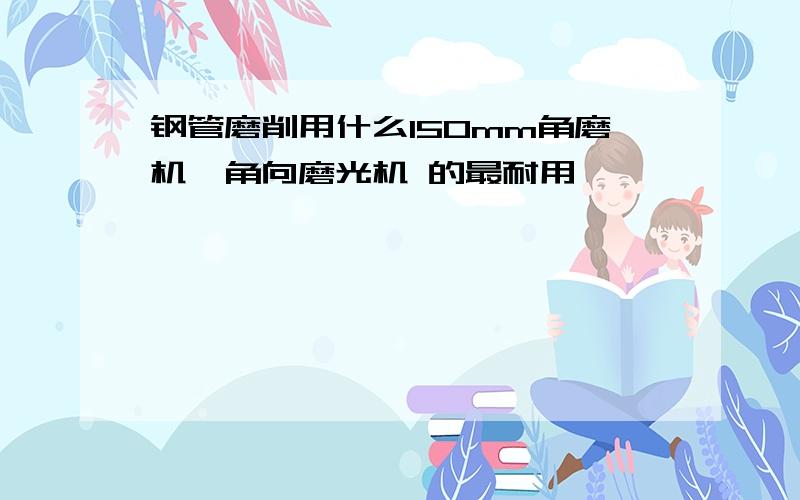 钢管磨削用什么150mm角磨机,角向磨光机 的最耐用